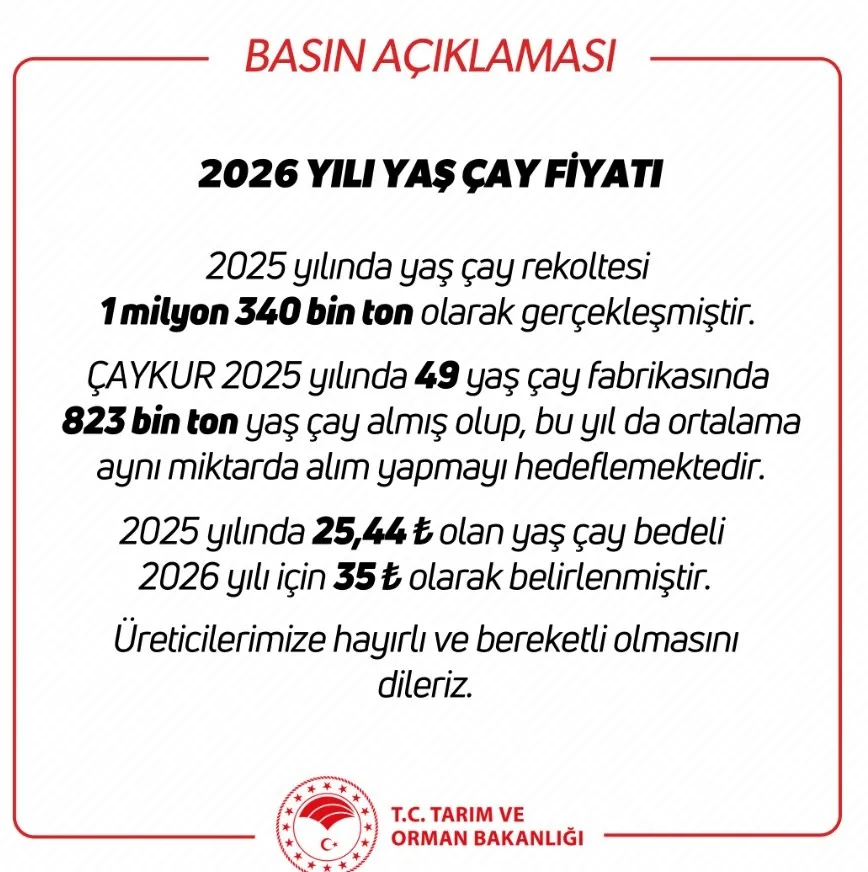 BASIN AÇIKLAMASI

2026 YILI YAŞ ÇAY FİYATI

2025 yılında yaş çay rekoltesi 1 milyon 340 bin ton olarak gerçekleşmiştir.

ÇAYKUR 2025 yılında 49 yaş çay fabrikasında 823 bin ton yaş çay almış olup, bu yıl da ortalama aynı miktarda alım yapmayı hedeflemektedir.

2025 yılında 25,44 ₺ olan yaş çay bedeli 2026 yılı için 35 ₺ olarak belirlenmiştir.

Üreticilerimize hayırlı ve bereketli olmasını dileriz.

T.C. TARIM VE ORMAN BAKANLIĞI